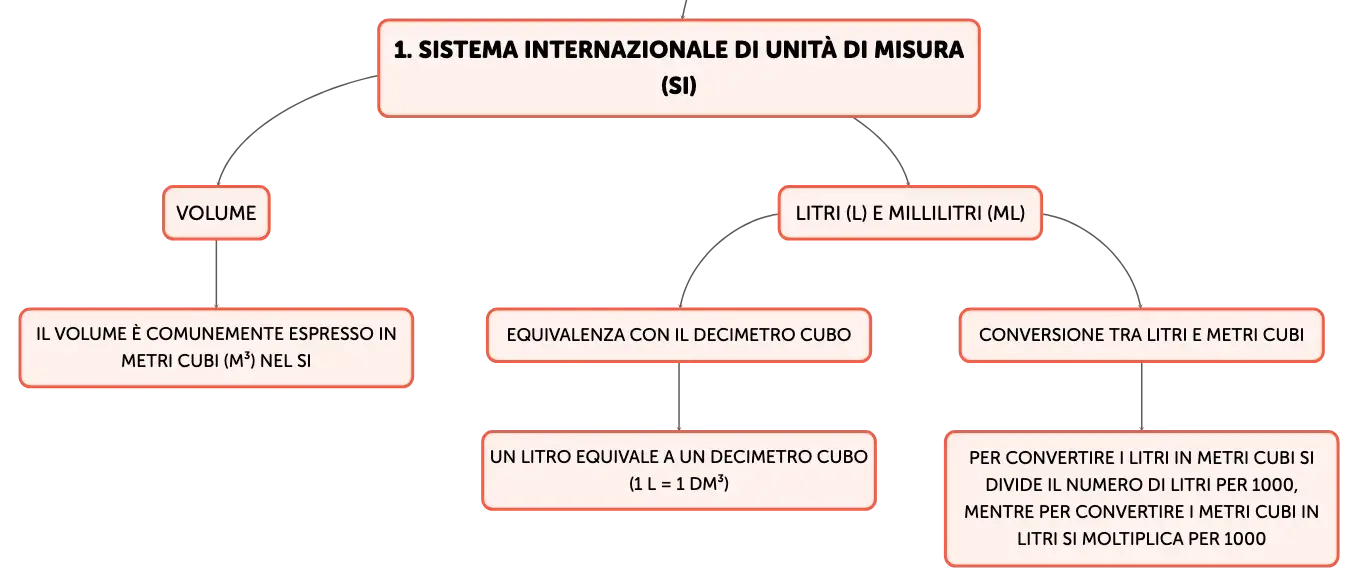 1. SISTEMA INTERNAZIONALE DI UNITÀ DI MISURA (SI)

VOLUME

IL VOLUME È COMUNEMENTE ESPRESSO IN METRI CUBI ($M^3$) NEL SI

LITRI (L) E MILLILITRI (ML)

EQUIVALENZA CON IL DECIMETRO CUBO

UN LITRO EQUIVALE A UN DECIMETRO CUBO ($1 L = 1 DM^3$)

CONVERSIONE TRA LITRI E METRI CUBI

PER CONVERTIRE I LITRI IN METRI CUBI SI DIVIDE IL NUMERO DI LITRI PER 1000, MENTRE PER CONVERTIRE I METRI CUBI IN LITRI SI MOLTIPLICA PER 1000